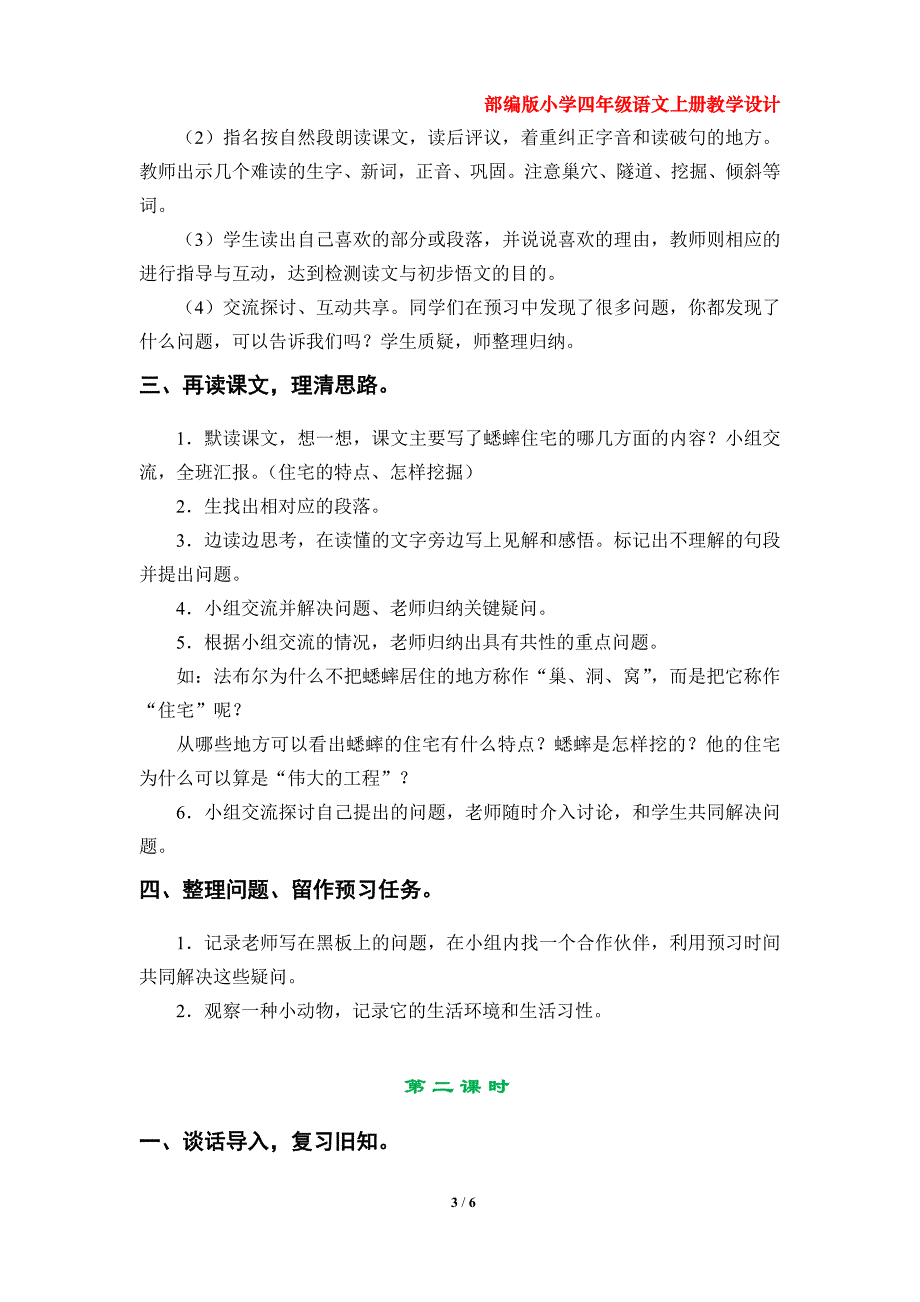 部编版小学四年级语文上册教学设计

（2）指名按自然段朗读课文，读后评议，着重纠正字音和读破句的地方。教师出示几个难读的生字、新词，正音、巩固。注意巢穴、隧道、挖掘、倾斜等词。

（3）学生读出自己喜欢的部分或段落，并说说喜欢的理由，教师则相应的进行指导与互动，达到检测读文与初步悟文的目的。

（4）交流探讨、互动共享。同学们在预习中发现了很多问题，你都发现了什么问题，可以告诉我们吗？学生质疑，师整理归纳。

三、再读课文，理清思路。

1．默读课文，想一想，课文主要写了蟋蟀住宅的哪几方面的内容？小组交流，全班汇报。（住宅的特点、怎样挖掘）

2．生找出相对应的段落。

3．边读边思考，在读懂的文字旁边写上见解和感悟。标记出不理解的句段并提出问题。

4．小组交流并解决问题、老师归纳关键疑问。

5．根据小组交流的情况，老师归纳出具有共性的重点问题。

如：法布尔为什么不把蟋蟀居住的地方称作“巢、洞、窝”，而是把它称作“住宅”呢？

从哪些地方可以看出蟋蟀的住宅有什么特点？蟋蟀是怎样挖的？他的住宅为什么可以算是“伟大的工程”？

6．小组交流探讨自己提出的问题，老师随时介入讨论，和学生共同解决问题。

四、整理问题、留作预习任务。

1．记录老师写在黑板上的问题，在小组内找一个合作伙伴，利用预习时间共同解决这些疑问。

2．观察一种小动物，记录它的生活环境和生活习性。

第二课时

一、谈话导入，复习旧知。

3 / 6